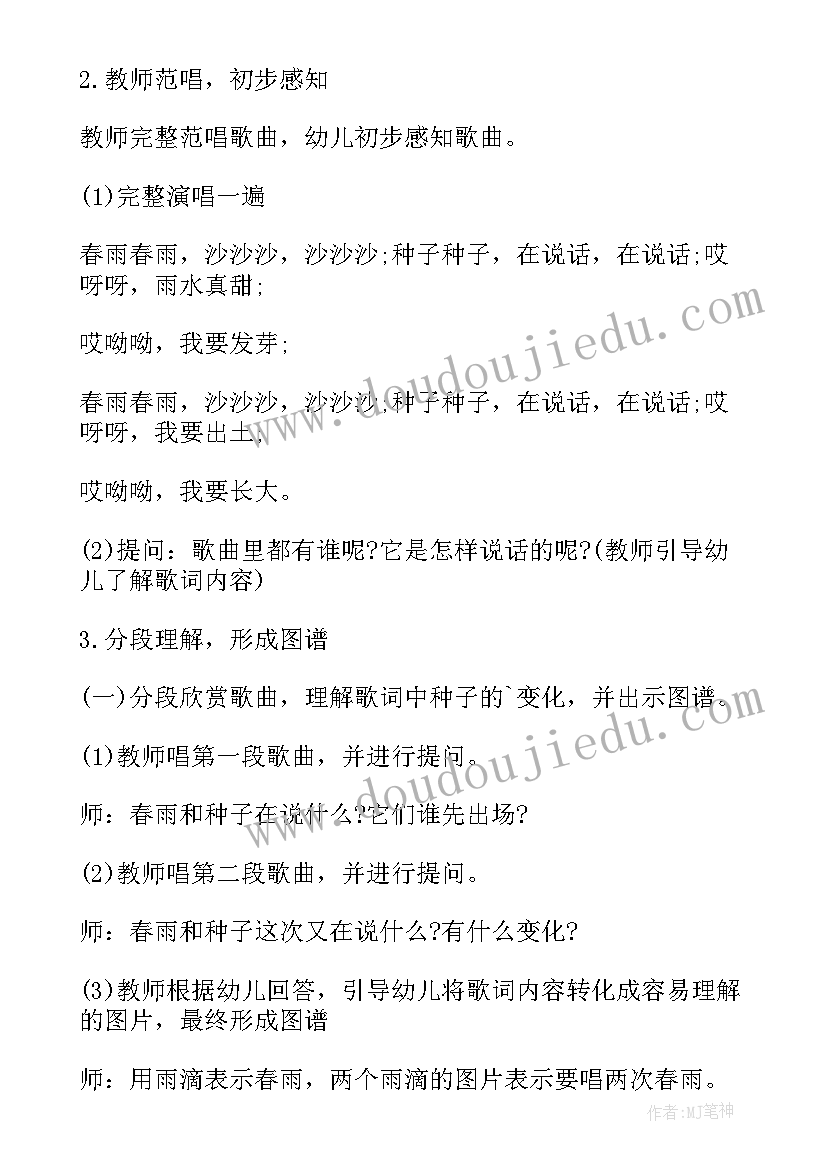 2.教师范唱，初步感知

教师完整范唱歌曲，幼儿初步感知歌曲。

(1)完整演唱一遍

春雨春雨，沙沙沙，沙沙沙;种子种子，在说话，在说话;哎呀呀，雨水真甜;

哎呦呦，我要发芽;

春雨春雨，沙沙沙，沙沙沙;种子种子，在说话，在说话;哎呀呀，我要出土;

哎呦呦，我要长大。

(2)提问：歌曲里都有谁呢?它是怎样说话的呢?(教师引导幼儿了解歌词内容)

3.分段理解，形成图谱

(一)分段欣赏歌曲，理解歌词中种子的`变化，并出示图谱。

(1)教师唱第一段歌曲，并进行提问。

师：春雨和种子在说什么?它们谁先出场?

(2)教师唱第二段歌曲，并进行提问。

师：春雨和种子这次又在说什么?有什么变化?

(3)教师根据幼儿回答，引导幼儿将歌词内容转化成容易理解的图片，最终形成图谱

师：用雨滴表示春雨，两个雨滴的图片表示要唱两次春雨。

www.doudoujiedu.com

www.doudoujiedu.com

作者:MJ笔神